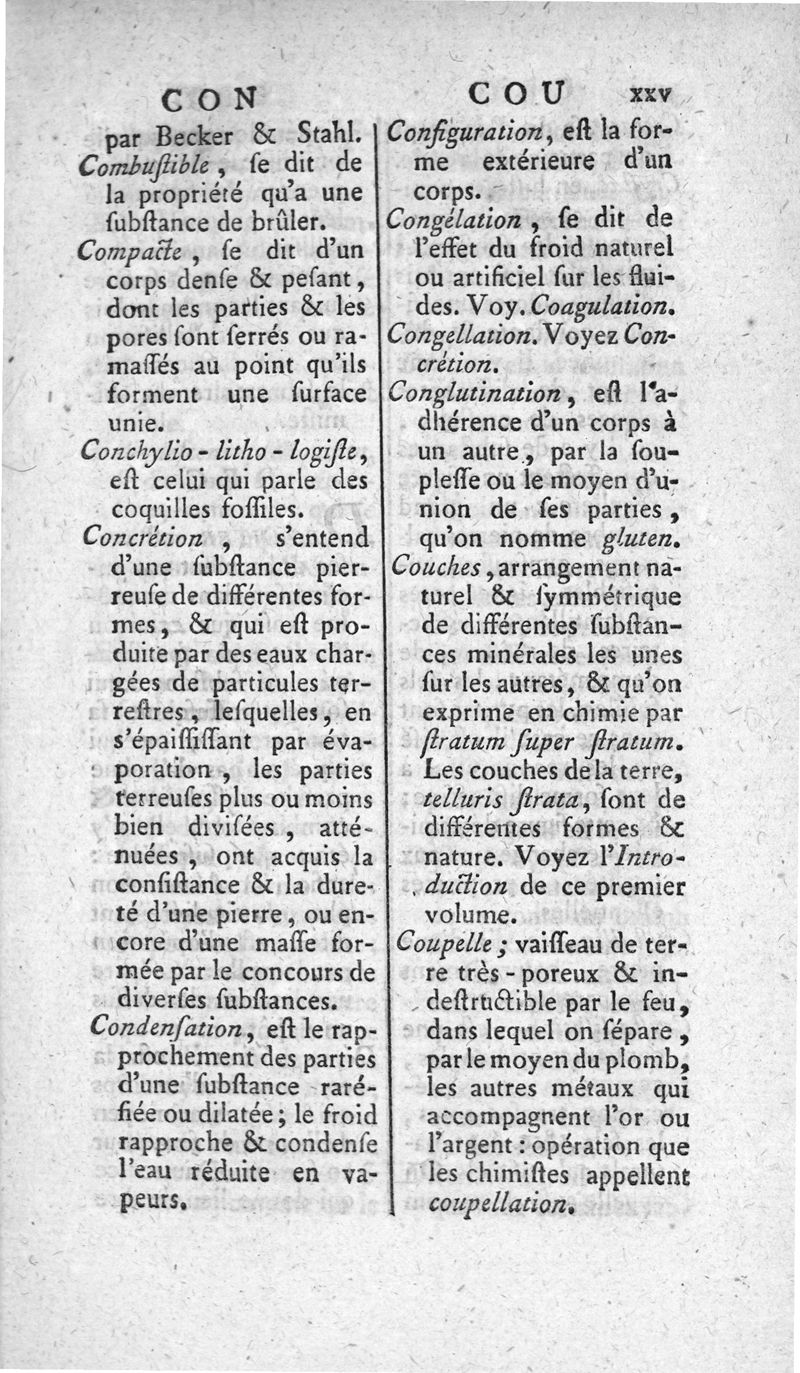 CON

par Becker & Stahl.

Combuſtible, ſe dit de la propriété qu'a une ſubſtance de brûler.

Compacte, ſe dit d'un corps denſe & peſant, dont les parties & les pores ſont ſerrés ou ramaſſés au point qu'ils forment une ſurface unie.

Conchylio-litho-logiſte, eſt celui qui parle des coquilles foſſiles.

Concrétion, s'entend d'une ſubſtance pierreuſe de différentes formes, & qui eſt produite par des eaux chargées de particules terreſtres, leſquelles, en s'épaiſſiſſant par évaporation, les parties terreuſes plus ou moins bien diviſées, atténuées, ont acquis la conſiſtance & la dureté d'une pierre, ou encore d'une maſſe formée par le concours de diverſes ſubſtances.

Condenſation, eſt le rapprochement des parties d'une ſubſtance raréfiée ou dilatée; le froid rapproche & condenſe l'eau réduite en vapeurs.

COU xxv

Configuration, eſt la forme extérieure d'un corps.

Congélation, ſe dit de l'effet du froid naturel ou artificiel ſur les fluides. Voy. Coagulation.

Congellation. Voyez Concrétion.

Conglutination, eſt l'adhérence d'un corps à un autre, par la ſoupleſſe ou le moyen d'union de ſes parties, qu'on nomme gluten.

Couches, arrangement naturel & ſymmétrique de différentes ſubſtances minérales les unes ſur les autres, & qu'on exprime en chimie par ſtratum ſuper ſtratum. Les couches de la terre, telluris ſtrata, ſont de différentes formes & nature. Voyez l'Introduction de ce premier volume.

Coupelle; vaiſſeau de terre très-poreux & indeſtructible par le feu, dans lequel on ſépare, par le moyen du plomb, les autres métaux qui accompagnent l'or ou l'argent: opération que les chimiſtes appellent coupellation.